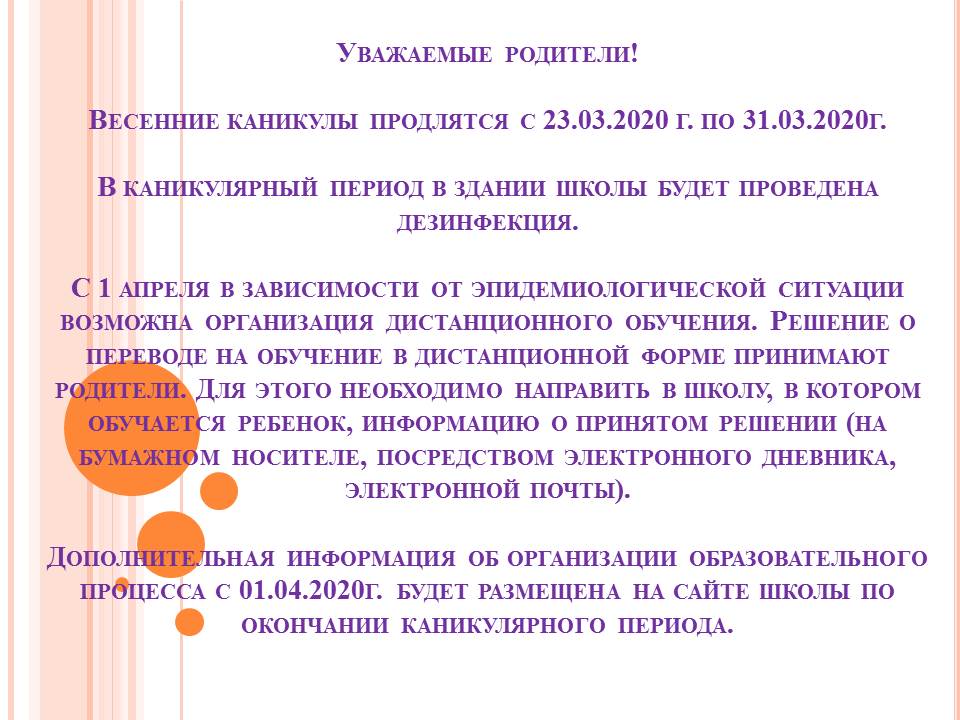 Уважаемые родители!

Весенние каникулы продлятся с 23.03.2020 г. по 31.03.2020г.

В каникулярный период в здании школы будет проведена дезинфекция.

С 1 апреля в зависимости от эпидемиологической ситуации возможна организация дистанционного обучения. Решение о переводе на обучение в дистанционной форме принимают родители. Для этого необходимо направить в школу, в котором обучается ребенок, информацию о принятом решении (на бумажном носителе, посредством электронного дневника, электронной почты).

Дополнительная информация об организации образовательного процесса с 01.04.2020г. будет размещена на сайте школы по окончании каникулярного периода.